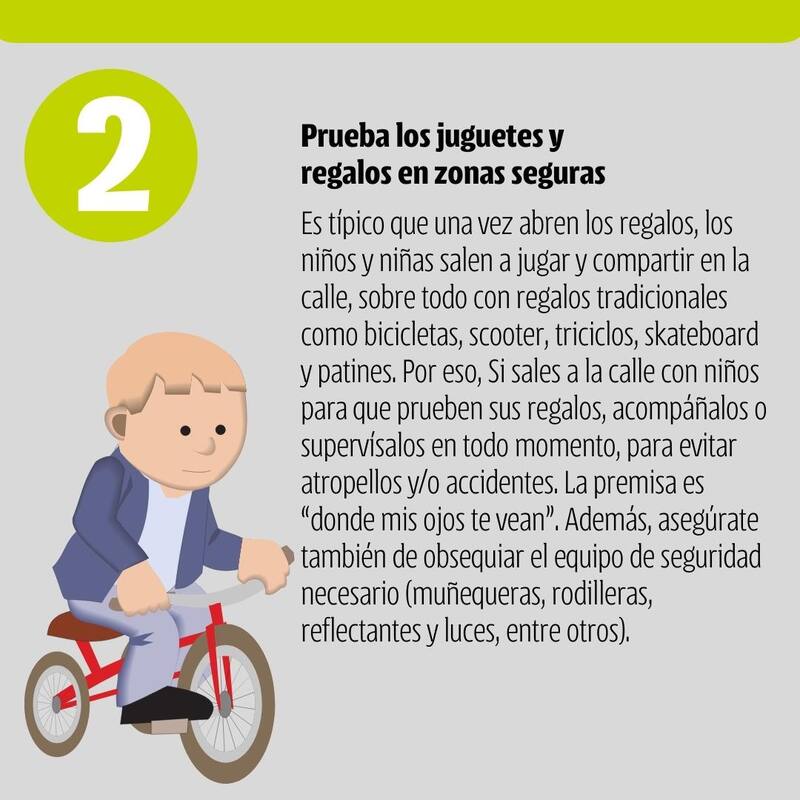 2

Prueba los juguetes y
regalos en zonas seguras

Es típico que una vez abren los regalos, los niños y niñas salen a jugar y compartir en la calle, sobre todo con regalos tradicionales como bicicletas, scooter, triciclos, skateboard y patines. Por eso, Si sales a la calle con niños para que prueben sus regalos, acompáñalos o supervísalos en todo momento, para evitar atropellos y/o accidentes. La premisa es "donde mis ojos te vean". Además, asegúrate también de obsequiar el equipo de seguridad necesario (muñequeras, rodilleras, reflectantes y luces, entre otros).